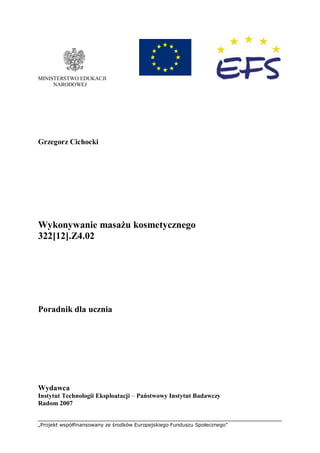 MINISTERSTWO EDUKACJI NARODOWEJ

EFS

Grzegorz Cichocki

Wykonywanie masażu kosmetycznego
322[12].Z4.02

Poradnik dla ucznia

Wydawca
Instytut Technologii Eksploatacji – Państwowy Instytut Badawczy
Radom 2007

„Projekt współfinansowany ze środków Europejskiego Funduszu Społecznego"